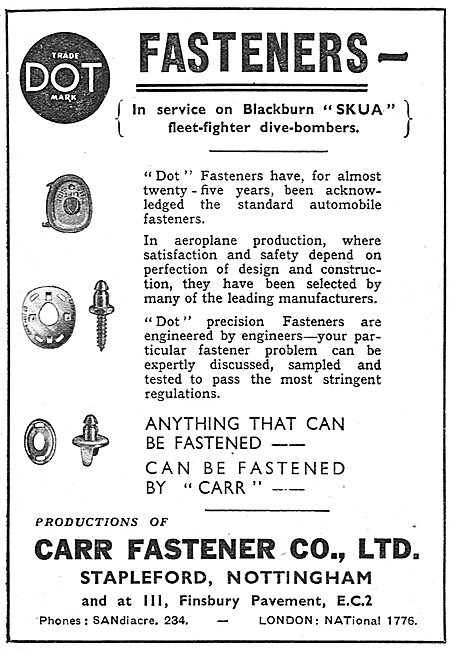 TRADE
DOT
MARK

FASTENERS—

In service on Blackburn "SKUA" fleet-fighter dive-bombers.

"Dot" Fasteners have, for almost twenty-five years, been acknowledged the standard automobile fasteners.

In aeroplane production, where satisfaction and safety depend on perfection of design and construction, they have been selected by many of the leading manufacturers.

"Dot" precision Fasteners are engineered by engineers—your particular fastener problem can be expertly discussed, sampled and tested to pass the most stringent regulations.

ANYTHING THAT CAN BE FASTENED ——
CAN BE FASTENED BY "CARR" ——

PRODUCTIONS OF

CARR FASTENER CO., LTD.

STAPLEFORD, NOTTINGHAM

and at 111, Finsbury Pavement, E.C.2

Phones: SANdiacre. 234. — LONDON: NATional 1776.